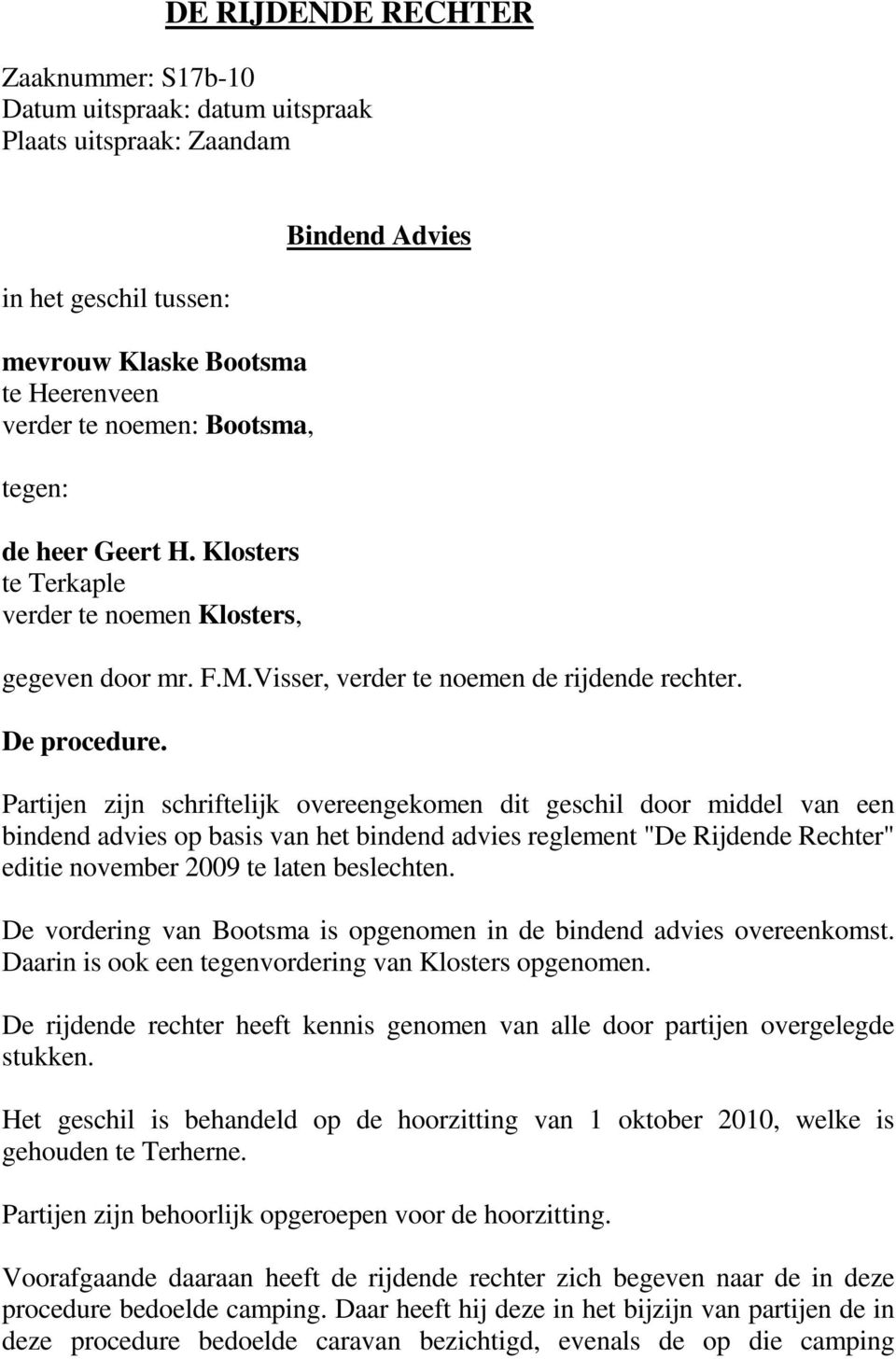 DE RIJDENDE RECHTER

Zaaknummer: S17b-10
Datum uitspraak: datum uitspraak
Plaats uitspraak: Zaandam

Bindend Advies

in het geschil tussen:

mevrouw Klaske Bootsma
te Heerenveen
verder te noemen: Bootsma,

tegen:

de heer Geert H. Klosters
te Terkaple
verder te noemen Klosters,

gegeven door mr. F.M.Visser, verder te noemen de rijdende rechter.

De procedure.

Partijen zijn schriftelijk overeengekomen dit geschil door middel van een bindend advies op basis van het bindend advies reglement "De Rijdende Rechter" editie november 2009 te laten beslechten.

De vordering van Bootsma is opgenomen in de bindend advies overeenkomst. Daarin is ook een tegenvordering van Klosters opgenomen.

De rijdende rechter heeft kennis genomen van alle door partijen overgelegde stukken.

Het geschil is behandeld op de hoorzitting van 1 oktober 2010, welke is gehouden te Terherne.

Partijen zijn behoorlijk opgeroepen voor de hoorzitting.

Voorafgaande daaraan heeft de rijdende rechter zich begeven naar de in deze procedure bedoelde camping. Daar heeft hij deze in het bijzijn van partijen de in deze procedure bedoelde caravan bezichtigd, evenals de op die camping